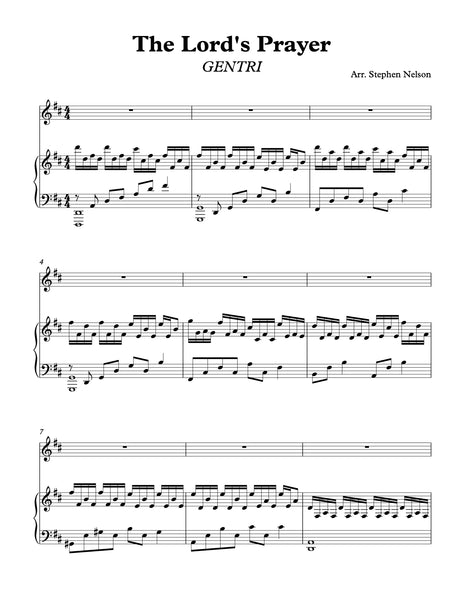 The Lord's Prayer
GENTRI
Arr. Stephen Nelson

4

7